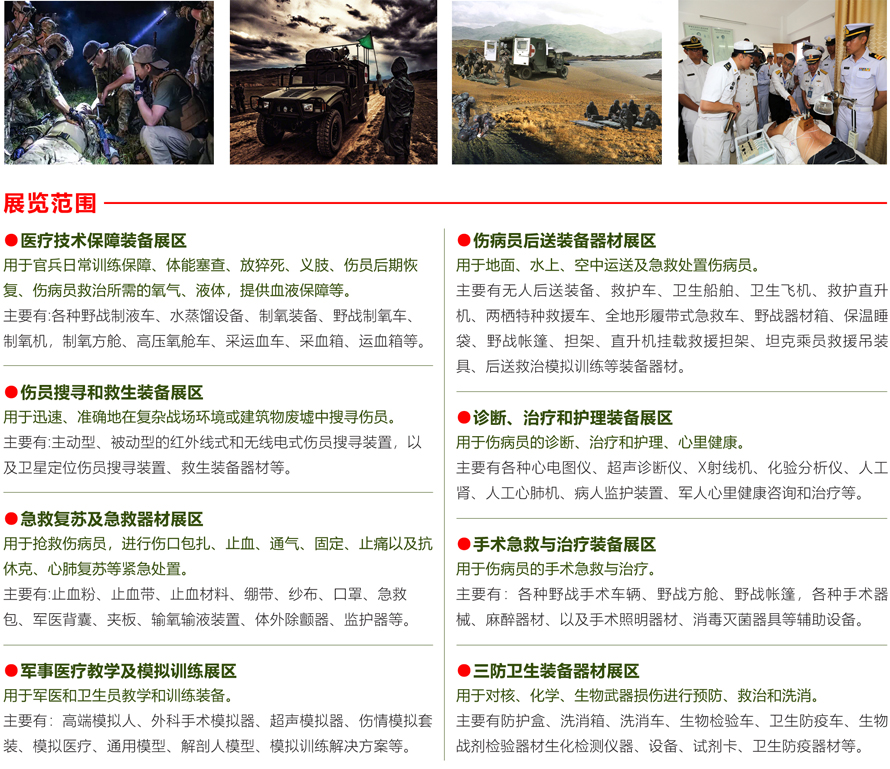 展览范围

●医疗技术保障装备展区
用于官兵日常训练保障、体能塞查、放猝死、义肢、伤员后期恢复、伤病员救治所需的氧气、液体，提供血液保障等。
主要有:各种野战制液车、水蒸馏设备、制氧装备、野战制氧车、制氧机，制氧方舱、高压氧舱车、采运血车、采血箱、运血箱等。

●伤员搜寻和救生装备展区
用于迅速、准确地在复杂战场环境或建筑物废墟中搜寻伤员。
主要有:主动型、被动型的红外线式和无线电式伤员搜寻装置，以及卫星定位伤员搜寻装置、救生装备器材等。

●急救复苏及急救器材展区
用于抢救伤病员，进行伤口包扎、止血、通气、固定、止痛以及抗休克、心肺复苏等紧急处置。
主要有:止血粉、止血带、止血材料、绷带、纱布、口罩、急救包、军医背囊、夹板、输氧输液装置、体外除颤器、监护器等。

●军事医疗教学及模拟训练展区
用于军医和卫生员教学和训练装备。
主要有：高端模拟人、外科手术模拟器、超声模拟器、伤情模拟套装、模拟医疗、通用模型、解剖人模型、模拟训练解决方案等。

●伤病员后送装备器材展区
用于地面、水上、空中运送及急救处置伤病员。
主要有无人后送装备、救护车、卫生船舶、卫生飞机、救护直升机、两栖特种救援车、全地形履带式急救车、野战器材箱、保温睡袋、野战帐篷、担架、直升机挂载救援担架、坦克乘员救援吊装具、后送救治模拟训练等装备器材。

●诊断、治疗和护理装备展区
用于伤病员的诊断、治疗和护理、心里健康。
主要有各种心电图仪、超声诊断仪、X射线机、化验分析仪、人工肾、人工心肺机、病人监护装置、军人心里健康咨询和治疗等。

●手术急救与治疗装备展区
用于伤病员的手术急救与治疗。
主要有：各种野战手术车辆、野战方舱、野战帐篷，各种手术器械、麻醉器材、以及手术照明器材、消毒灭菌器具等辅助设备。

●三防卫生装备器材展区
用于对核、化学、生物武器损伤进行预防、救治和洗消。
主要有防护盒、洗消箱、洗消车、生物检验车、卫生防疫车、生物战剂检验器材生化检测仪器、设备、试剂卡、卫生防疫器材等。